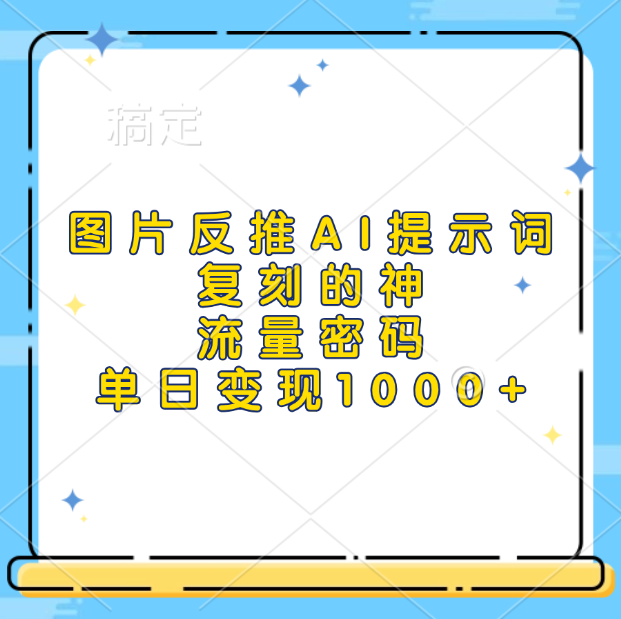 稿定

图片反推AI提示词
复刻的神
流量密码
单日变现1000+